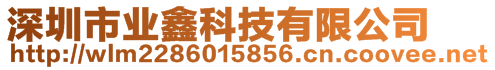 深圳市业鑫科技有限公司
http://wlm2286015856.cn.coovee.net